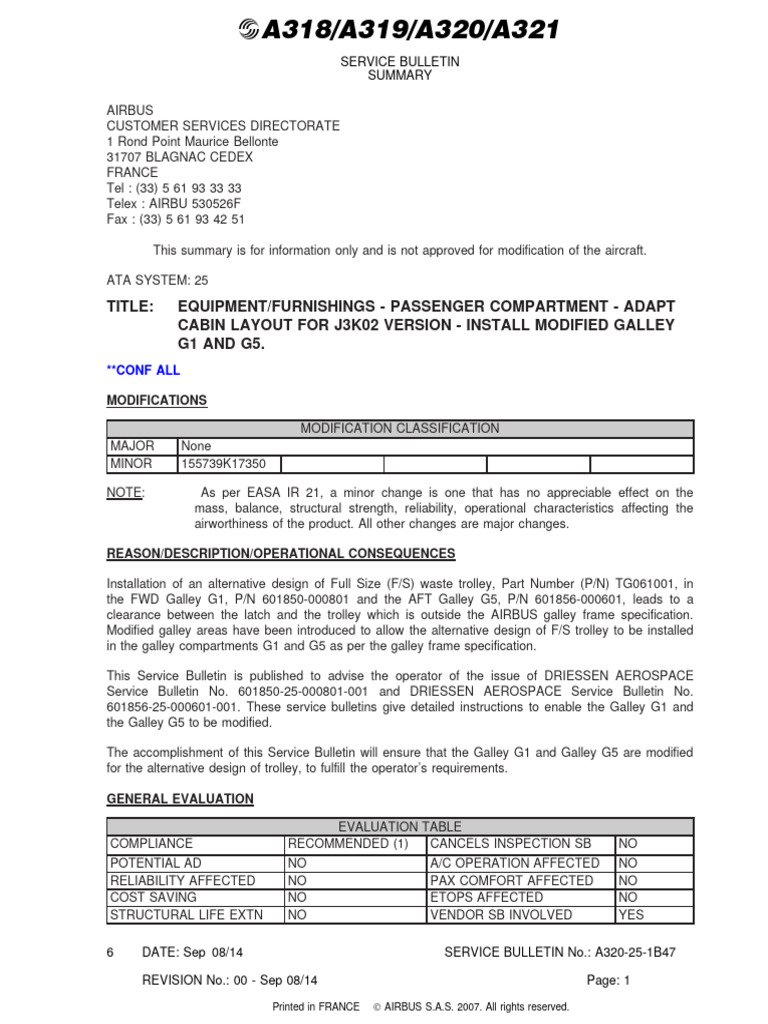 A318/A319/A320/A321

SERVICE BULLETIN
SUMMARY

AIRBUS
CUSTOMER SERVICES DIRECTORATE
1 Rond Point Maurice Bellonte
31707 BLAGNAC CEDEX
FRANCE
Tel : (33) 5 61 93 33 33
Telex : AIRBU 530526F
Fax : (33) 5 61 93 42 51

This summary is for information only and is not approved for modification of the aircraft.

ATA SYSTEM: 25

TITLE: EQUIPMENT/FURNISHINGS - PASSENGER COMPARTMENT - ADAPT CABIN LAYOUT FOR J3K02 VERSION - INSTALL MODIFIED GALLEY G1 AND G5.

**CONF ALL

MODIFICATIONS

| MODIFICATION CLASSIFICATION | | | | | |
|---|---|---|---|---|---|
| MAJOR | None | | | | |
| MINOR | 155739K17350 | | | | |

NOTE: As per EASA IR 21, a minor change is one that has no appreciable effect on the mass, balance, structural strength, reliability, operational characteristics affecting the airworthiness of the product. All other changes are major changes.

REASON/DESCRIPTION/OPERATIONAL CONSEQUENCES

Installation of an alternative design of Full Size (F/S) waste trolley, Part Number (P/N) TG061001, in the FWD Galley G1, P/N 601850-000801 and the AFT Galley G5, P/N 601856-000601, leads to a clearance between the latch and the trolley which is outside the AIRBUS galley frame specification. Modified galley areas have been introduced to allow the alternative design of F/S trolley to be installed in the galley compartments G1 and G5 as per the galley frame specification.

This Service Bulletin is published to advise the operator of the issue of DRIESSEN AEROSPACE Service Bulletin No. 601850-25-000801-001 and DRIESSEN AEROSPACE Service Bulletin No. 601856-25-000601-001. These service bulletins give detailed instructions to enable the Galley G1 and the Galley G5 to be modified.

The accomplishment of this Service Bulletin will ensure that the Galley G1 and Galley G5 are modified for the alternative design of trolley, to fulfill the operator's requirements.

GENERAL EVALUATION

| EVALUATION TABLE | | | |
|---|---|---|---|
| COMPLIANCE | RECOMMENDED (1) | CANCELS INSPECTION SB | NO |
| POTENTIAL AD | NO | A/C OPERATION AFFECTED | NO |
| RELIABILITY AFFECTED | NO | PAX COMFORT AFFECTED | NO |
| COST SAVING | NO | ETOPS AFFECTED | NO |
| STRUCTURAL LIFE EXTN | NO | VENDOR SB INVOLVED | YES |

6 DATE: Sep 08/14 SERVICE BULLETIN No.: A320-25-1B47

REVISION No.: 00 - Sep 08/14 Page: 1

Printed in FRANCE © AIRBUS S.A.S. 2007. All rights reserved.